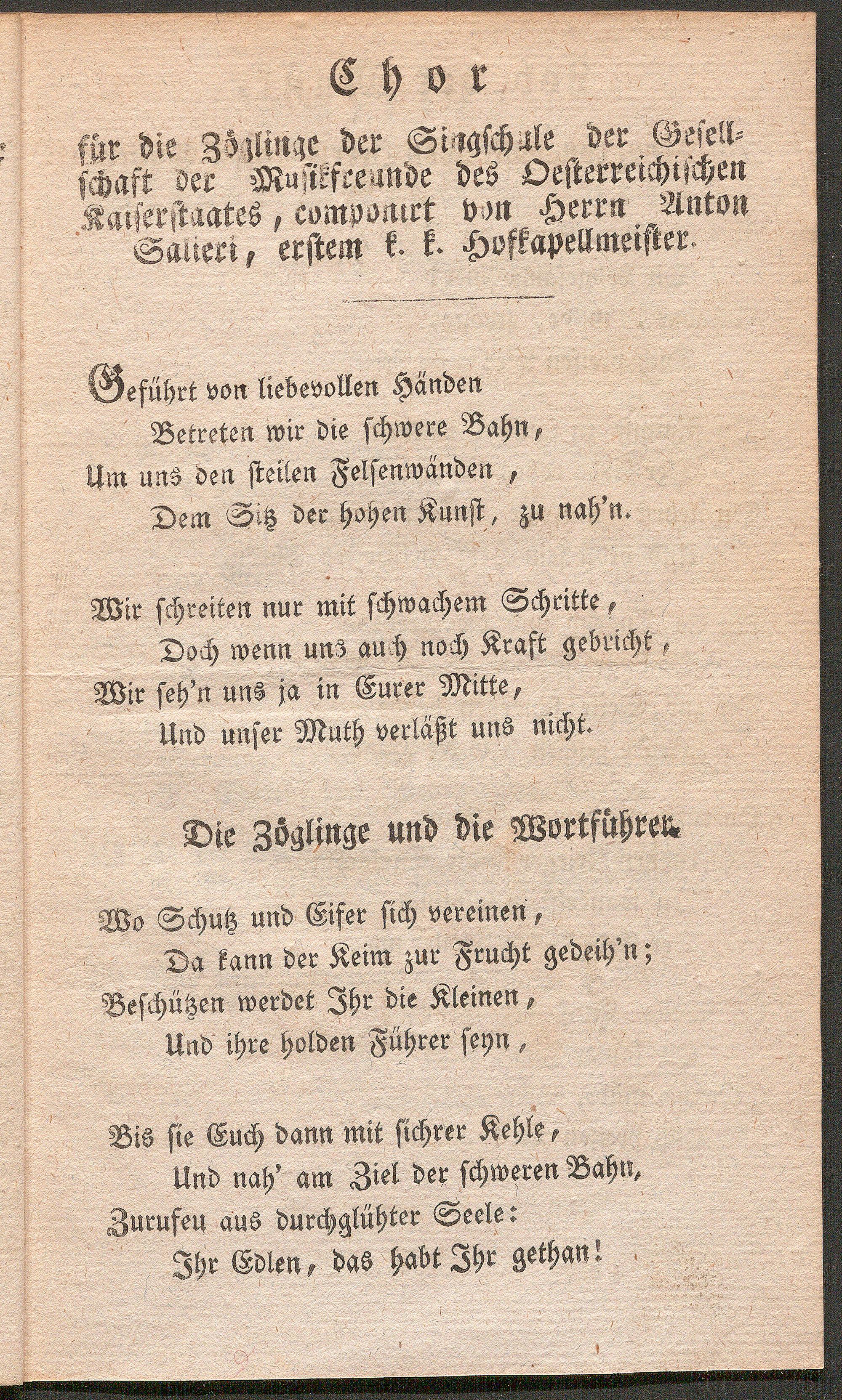 Chor

für die Zöglinge der Singschule der Gesellschaft der Musikfreunde des Oesterreichischen Kaiserstaates, componirt von Herrn Anton Salieri, erstem k. k. Hofkapellmeister.

Geführt von liebevollen Händen
Betreten wir die schwere Bahn,
Um uns den steilen Felsenwänden,
Dem Sitz der hohen Kunst, zu nah'n.

Wir schreiten nur mit schwachem Schritte,
Doch wenn uns auch noch Kraft gebricht,
Wir seh'n uns ja in Eurer Mitte,
Und unser Muth verläßt uns nicht.

Die Zöglinge und die Wortführer.

Wo Schutz und Eifer sich vereinen,
Da kann der Keim zur Frucht gedeih'n;
Beschützen werdet Ihr die Kleinen,
Und ihre holden Führer seyn,

Bis sie Euch dann mit sichrer Kehle,
Und nah' am Ziel der schweren Bahn,
Zurufen aus durchglühter Seele:
Ihr Edlen, das habt Ihr gethan!